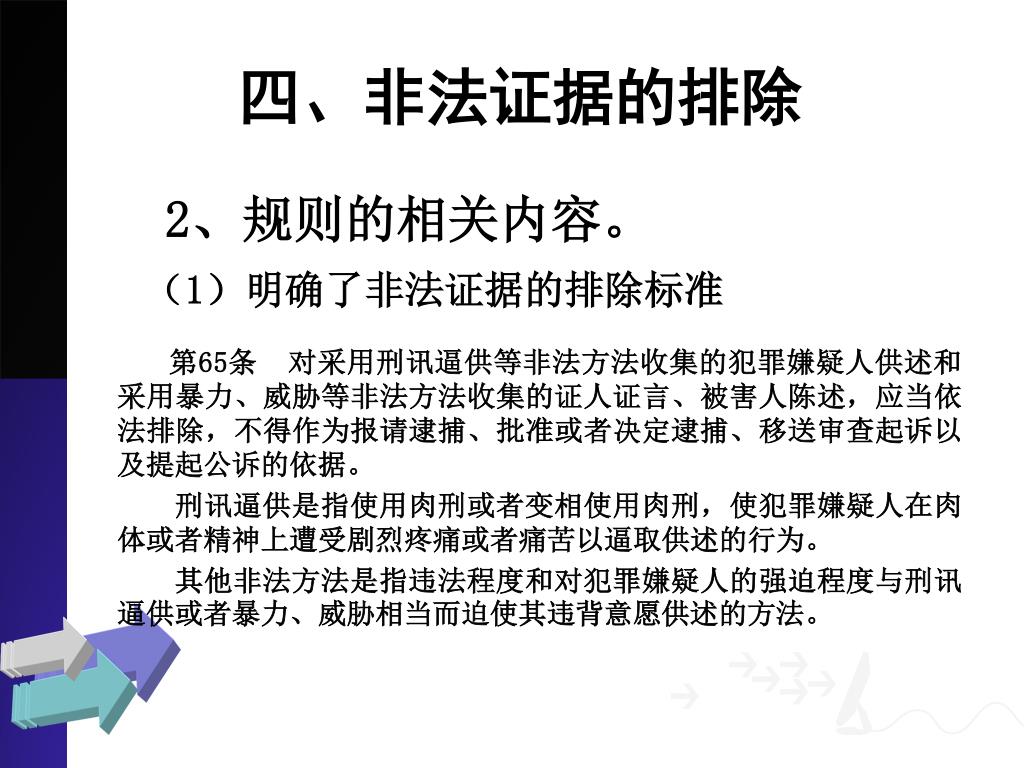 四、非法证据的排除

2、规则的相关内容。

（1）明确了非法证据的排除标准

第65条　对采用刑讯逼供等非法方法收集的犯罪嫌疑人供述和采用暴力、威胁等非法方法收集的证人证言、被害人陈述，应当依法排除，不得作为报请逮捕、批准或者决定逮捕、移送审查起诉以及提起公诉的依据。

刑讯逼供是指使用肉刑或者变相使用肉刑，使犯罪嫌疑人在肉体或者精神上遭受剧烈疼痛或者痛苦以逼取供述的行为。

其他非法方法是指违法程度和对犯罪嫌疑人的强迫程度与刑讯逼供或者暴力、威胁相当而迫使其违背意愿供述的方法。